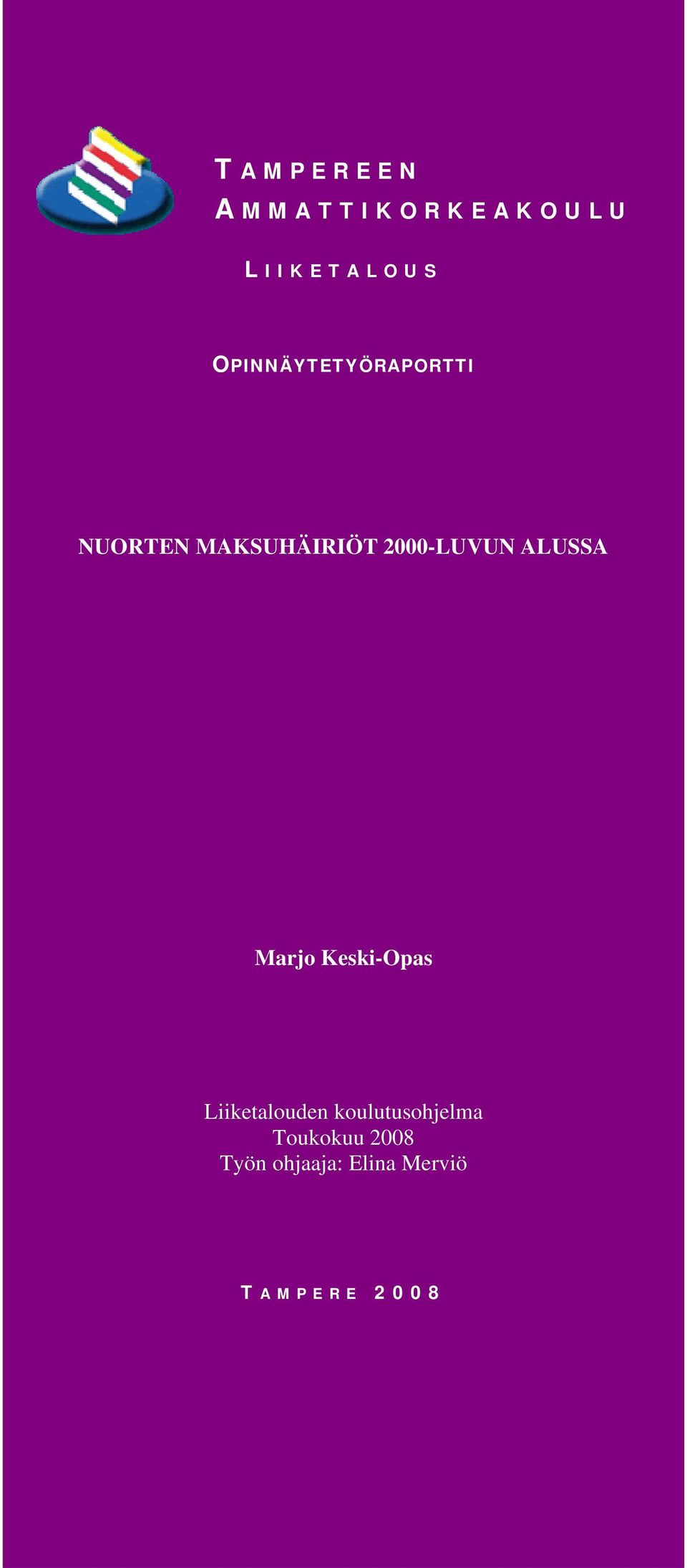 TAMPEREEN AMMATTIKORKEAKOULU

LIIKETALOUS

OPINNÄYTETYÖRAPORTTI

NUORTEN MAKSUHÄIRIÖT 2000-LUVUN ALUSSA

Marjo Keski-Opas

Liiketalouden koulutusohjelma
Toukokuu 2008
Työn ohjaaja: Elina Merviö

TAMPERE 2008